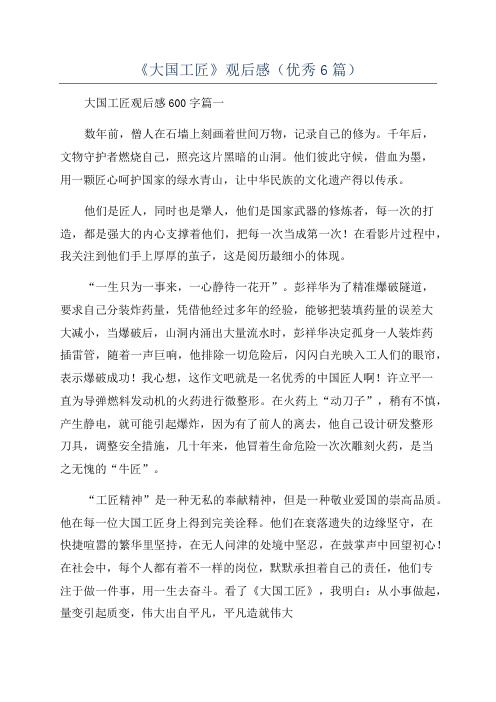 《大国工匠》观后感（优秀6篇）

大国工匠观后感600字篇一

数年前，僧人在石墙上刻画着世间万物，记录自己的修为。千年后，文物守护者燃烧自己，照亮这片黑暗的山洞。他们彼此守候，借血为墨，用一颗匠心呵护国家的绿水青山，让中华民族的文化遗产得以传承。

他们是匠人，同时也是犟人，他们是国家武器的修炼者，每一次的打造，都是强大的内心支撑着他们，把每一次当成第一次！在看影片过程中，我关注到他们手上厚厚的茧子，这是阅历最细小的体现。

“一生只为一事来，一心静待一花开”。彭祥华为了精准爆破隧道，要求自己分装炸药量，凭借他经过多年的经验，能够把装填药量的误差大大减小，当爆破后，山洞内涌出大量流水时，彭祥华决定孤身一人装炸药插雷管，随着一声巨响，他排除一切危险后，闪闪白光映入工人们的眼帘，表示爆破成功！我心想，这作文吧就是一名优秀的中国匠人啊！许立平一直为导弹燃料发动机的火药进行微整形。在火药上“动刀子”，稍有不慎，产生静电，就可能引起爆炸，因为有了前人的离去，他自己设计研发整形刀具，调整安全措施，几十年来，他冒着生命危险一次次雕刻火药，是当之无愧的“牛匠”。

“工匠精神”是一种无私的奉献精神，但是一种敬业爱国的崇高品质。他在每一位大国工匠身上得到完美诠释。他们在衰落遗失的边缘坚守，在快捷喧嚣的繁华里坚持，在无人问津的处境中坚忍，在鼓掌声中回望初心！在社会中，每个人都有着不一样的岗位，默默承担着自己的责任，他们专注于做一件事，用一生去奋斗。看了《大国工匠》，我明白：从小事做起，量变引起质变，伟大出自平凡，平凡造就伟大